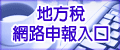 地方稅
網路申報入口